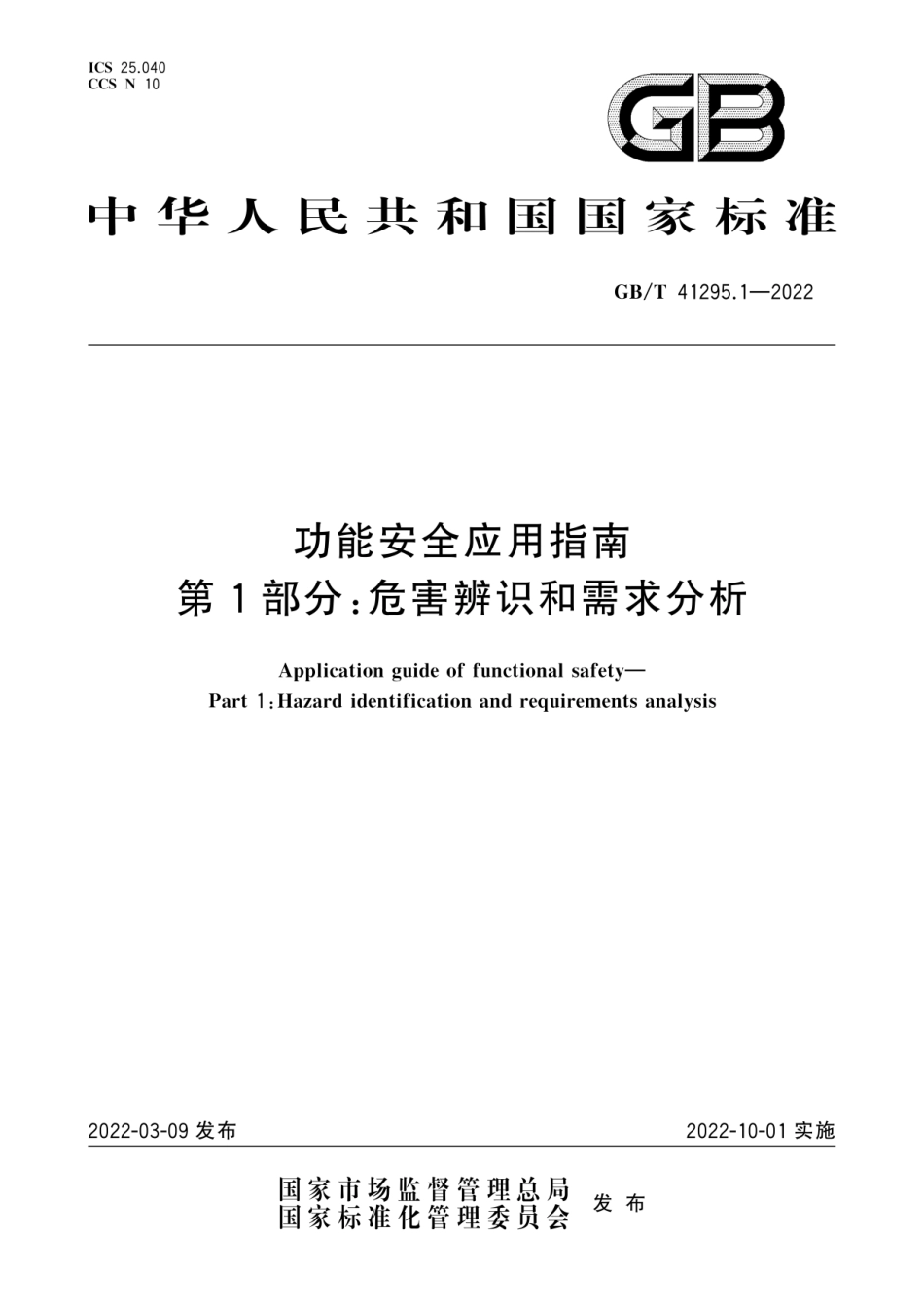 ICS 25.040
CCS N 10

GB

中华人民共和国国家标准

GB/T 41295.1—2022

功能安全应用指南
第1部分：危害辨识和需求分析

Application guide of functional safety—
Part 1：Hazard identification and requirements analysis

2022-03-09 发布

2022-10-01 实施

国家市场监督管理总局
国家标准化管理委员会
发布